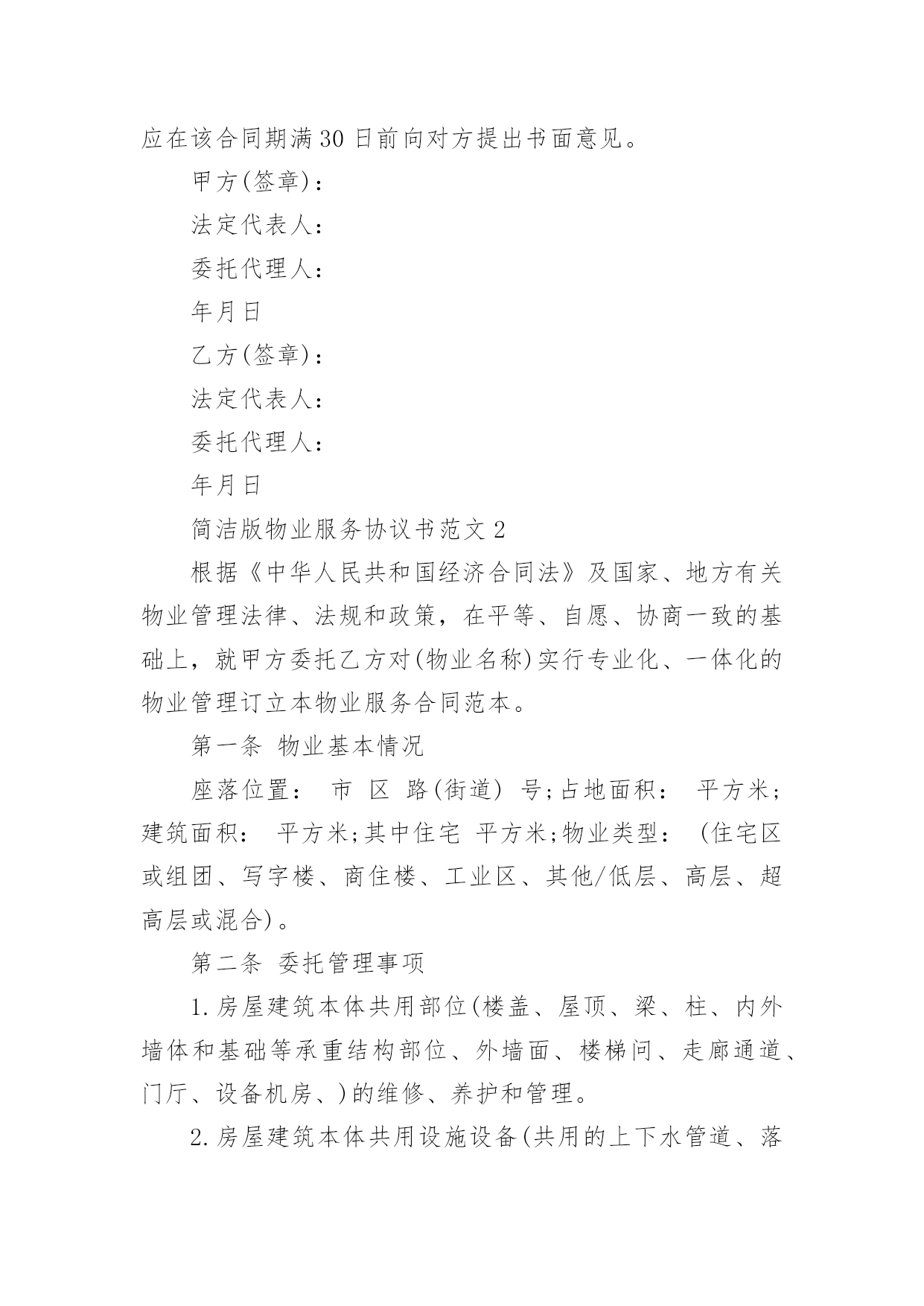 应在该合同期满30日前向对方提出书面意见。

甲方(签章)：

法定代表人：

委托代理人：

年月日

乙方(签章)：

法定代表人：

委托代理人：

年月日

简洁版物业服务协议书范文2

根据《中华人民共和国经济合同法》及国家、地方有关物业管理法律、法规和政策，在平等、自愿、协商一致的基础上，就甲方委托乙方对(物业名称)实行专业化、一体化的物业管理订立本物业服务合同范本。

第一条 物业基本情况

座落位置： 市 区 路(街道) 号;占地面积： 平方米;建筑面积： 平方米;其中住宅 平方米;物业类型： (住宅区或组团、写字楼、商住楼、工业区、其他/低层、高层、超高层或混合)。

第二条 委托管理事项

1.房屋建筑本体共用部位(楼盖、屋顶、梁、柱、内外墙体和基础等承重结构部位、外墙面、楼梯间、走廊通道、门厅、设备机房、)的维修、养护和管理。

2.房屋建筑本体共用设施设备(共用的上下水管道、落